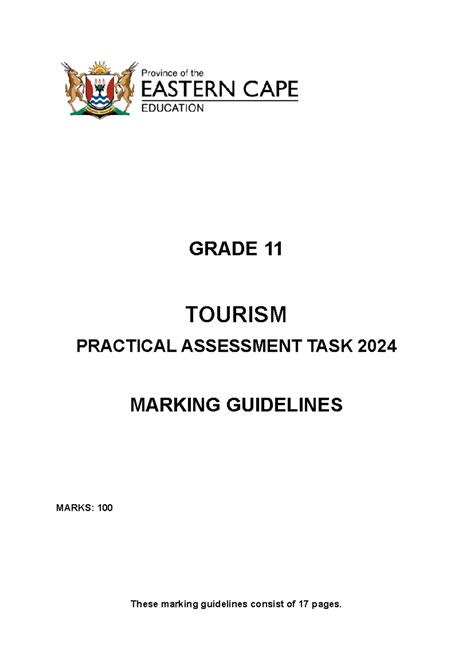 Province of the
EASTERN CAPE
EDUCATION

GRADE 11

TOURISM

PRACTICAL ASSESSMENT TASK 2024

MARKING GUIDELINES

MARKS: 100

These marking guidelines consist of 17 pages.